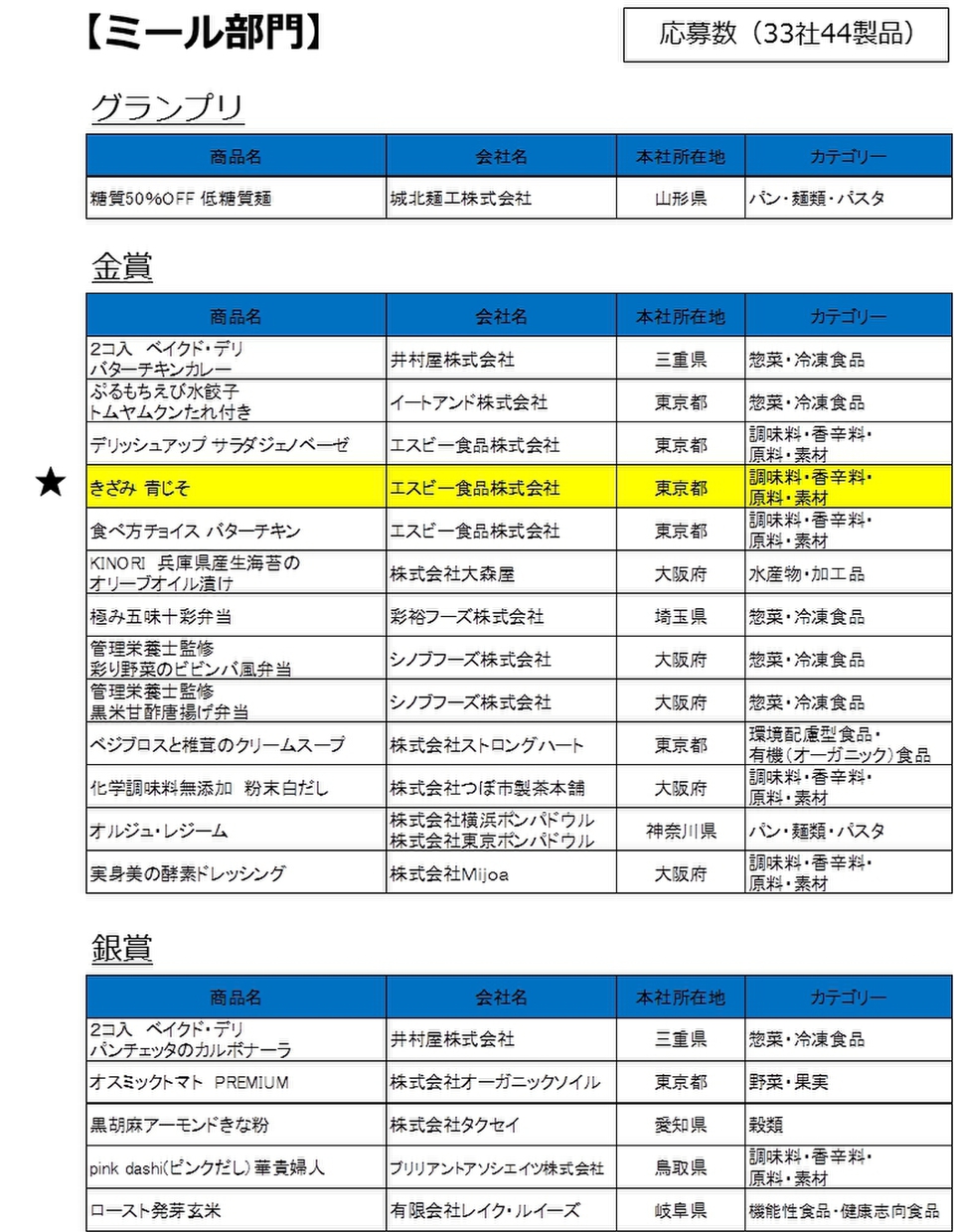 【ミール部門】

応募数（33社44製品）

グランプリ

| 商品名 | 会社名 | 本社所在地 | カテゴリー |
|---|---|---|---|
| 糖質50%OFF 低糖質麺 | 城北麺工株式会社 | 山形県 | パン・麺類・パスタ |

金賞

| 商品名 | 会社名 | 本社所在地 | カテゴリー |
|---|---|---|---|
| 2コ入 ベイクド・デリ バターチキンカレー | 井村屋株式会社 | 三重県 | 惣菜・冷凍食品 |
| ぷるもちえび水餃子 トムヤムクンたれ付き | イートアンド株式会社 | 東京都 | 惣菜・冷凍食品 |
| デリッシュアップ サラダジェノベーゼ | エスビー食品株式会社 | 東京都 | 調味料・香辛料・原料・素材 |
| ★ きざみ 青じそ | エスビー食品株式会社 | 東京都 | 調味料・香辛料・原料・素材 |
| 食べ方チョイス バターチキン | エスビー食品株式会社 | 東京都 | 調味料・香辛料・原料・素材 |
| KINORI 兵庫県産生海苔のオリーブオイル漬け | 株式会社大森屋 | 大阪府 | 水産物・加工品 |
| 極み五味十彩弁当 | 彩裕フーズ株式会社 | 埼玉県 | 惣菜・冷凍食品 |
| 管理栄養士監修 彩り野菜のビビンバ風弁当 | シノブフーズ株式会社 | 大阪府 | 惣菜・冷凍食品 |
| 管理栄養士監修 黒米甘酢唐揚げ弁当 | シノブフーズ株式会社 | 大阪府 | 惣菜・冷凍食品 |
| ベジブロスと椎茸のクリームスープ | 株式会社ストロングハート | 東京都 | 環境配慮型食品・有機(オーガニック)食品 |
| 化学調味料無添加 粉末白だし | 株式会社つぼ市製茶本舗 | 大阪府 | 調味料・香辛料・原料・素材 |
| オルジュ・レジーム | 株式会社横浜ポンパドウル 株式会社東京ポンパドウル | 神奈川県 | パン・麺類・パスタ |
| 実身美の酵素ドレッシング | 株式会社Mijoa | 大阪府 | 調味料・香辛料・原料・素材 |

銀賞

| 商品名 | 会社名 | 本社所在地 | カテゴリー |
|---|---|---|---|
| 2コ入 ベイクド・デリ パンチェッタのカルボナーラ | 井村屋株式会社 | 三重県 | 惣菜・冷凍食品 |
| オスミックトマト PREMIUM | 株式会社オーガニックソイル | 東京都 | 野菜・果実 |
| 黒胡麻アーモンドきな粉 | 株式会社タクセイ | 愛知県 | 穀類 |
| pink dashi(ピンクだし)華貴婦人 | ブリリアントアソシエイツ株式会社 | 鳥取県 | 調味料・香辛料・原料・素材 |
| ロースト発芽玄米 | 有限会社レイク・ルイーズ | 岐阜県 | 機能性食品・健康志向食品 |